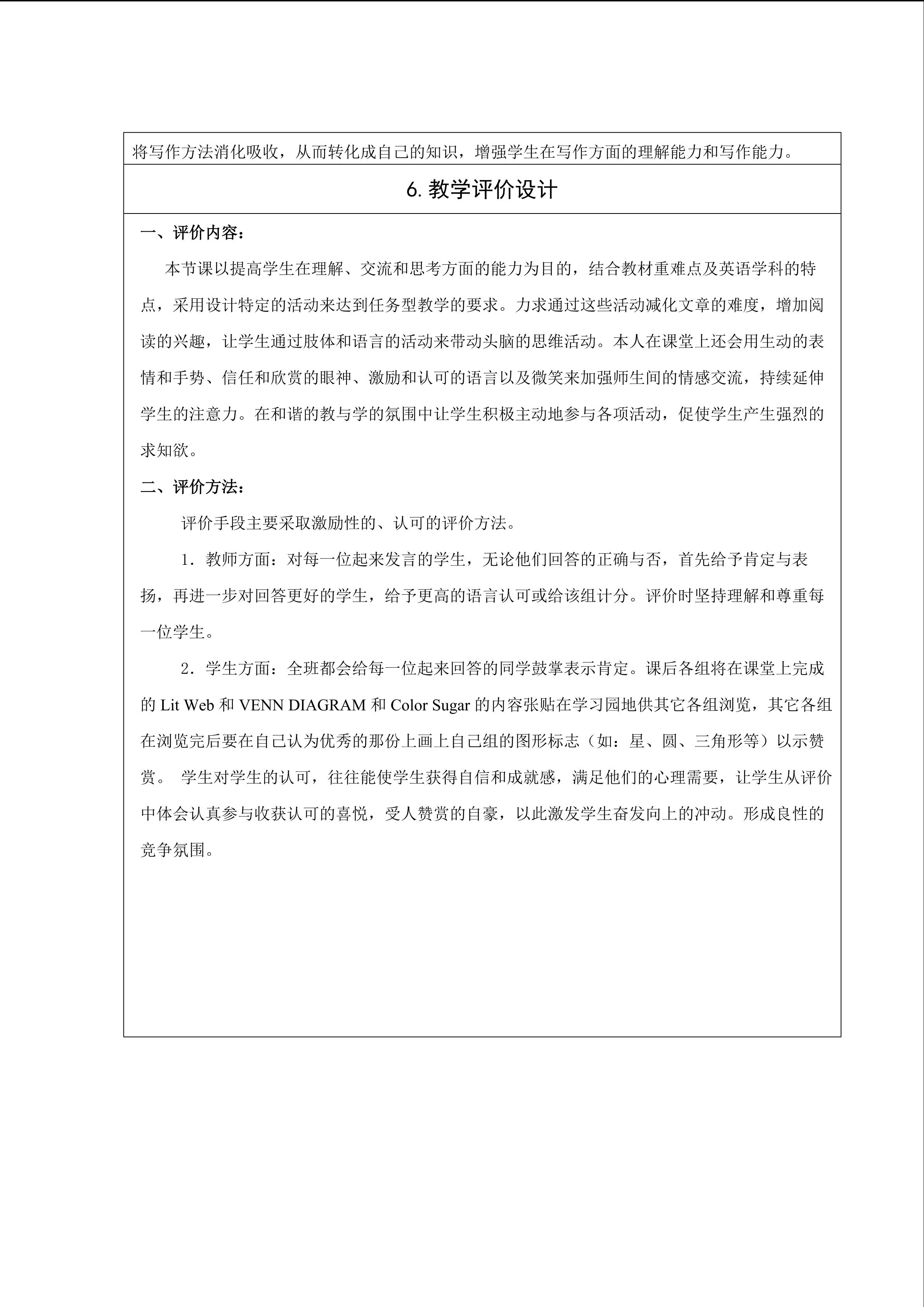 将写作方法消化吸收，从而转化成自己的知识，增强学生在写作方面的理解能力和写作能力。

6.教学评价设计

一、评价内容：

本节课以提高学生在理解、交流和思考方面的能力为目的，结合教材重难点及英语学科的特点，采用设计特定的活动来达到任务型教学的要求。力求通过这些活动减化文章的难度，增加阅读的兴趣，让学生通过肢体和语言的活动来带动头脑的思维活动。本人在课堂上还会用生动的表情和手势、信任和欣赏的眼神、激励和认可的语言以及微笑来加强师生间的情感交流，持续延伸学生的注意力。在和谐的教与学的氛围中让学生积极主动地参与各项活动，促使学生产生强烈的求知欲。

二、评价方法：

评价手段主要采取激励性的、认可的评价方法。

1．教师方面：对每一位起来发言的学生，无论他们回答的正确与否，首先给予肯定与表扬，再进一步对回答更好的学生，给予更高的语言认可或给该组计分。评价时坚持理解和尊重每一位学生。

2．学生方面：全班都会给每一位起来回答的同学鼓掌表示肯定。课后各组将在课堂上完成的Lit Web和VENN DIAGRAM和Color Sugar的内容张贴在学习园地供其它各组浏览，其它各组在浏览完后要在自己认为优秀的那份上画上自己组的图形标志（如：星、圆、三角形等）以示赞赏。 学生对学生的认可，往往能使学生获得自信和成就感，满足他们的心理需要，让学生从评价中体会认真参与收获认可的喜悦，受人赞赏的自豪，以此激发学生奋发向上的冲动。形成良性的竞争氛围。